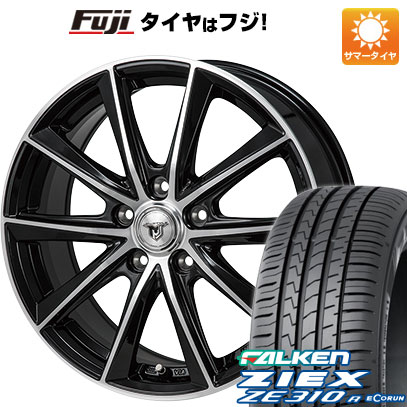 Fuji タイヤはフジ!

サマータイヤ

FALKEN
ZIEX
ZE310R ECORUN